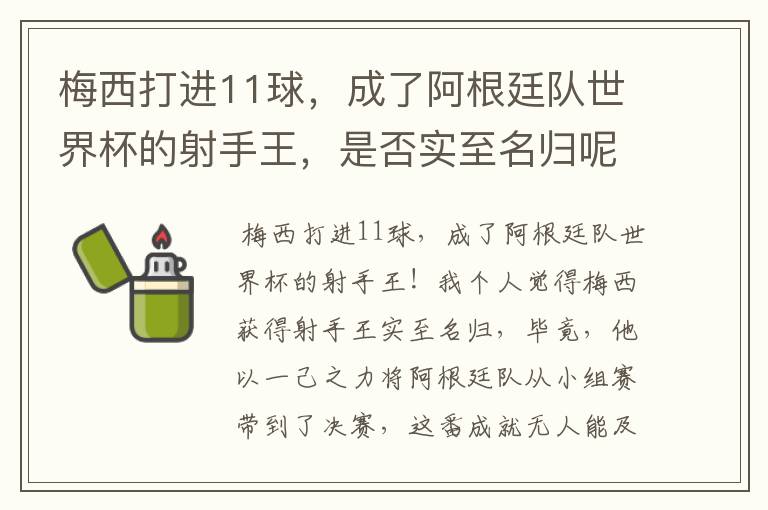 梅西打进11球，成了阿根廷队世界杯的射手王，是否实至名归呢

梅西打进11球，成了阿根廷队世界杯的射手王！我个人觉得梅西获得射手王实至名归，毕竟，他以一己之力将阿根廷队从小组赛带到了决赛，这番成就无人能及